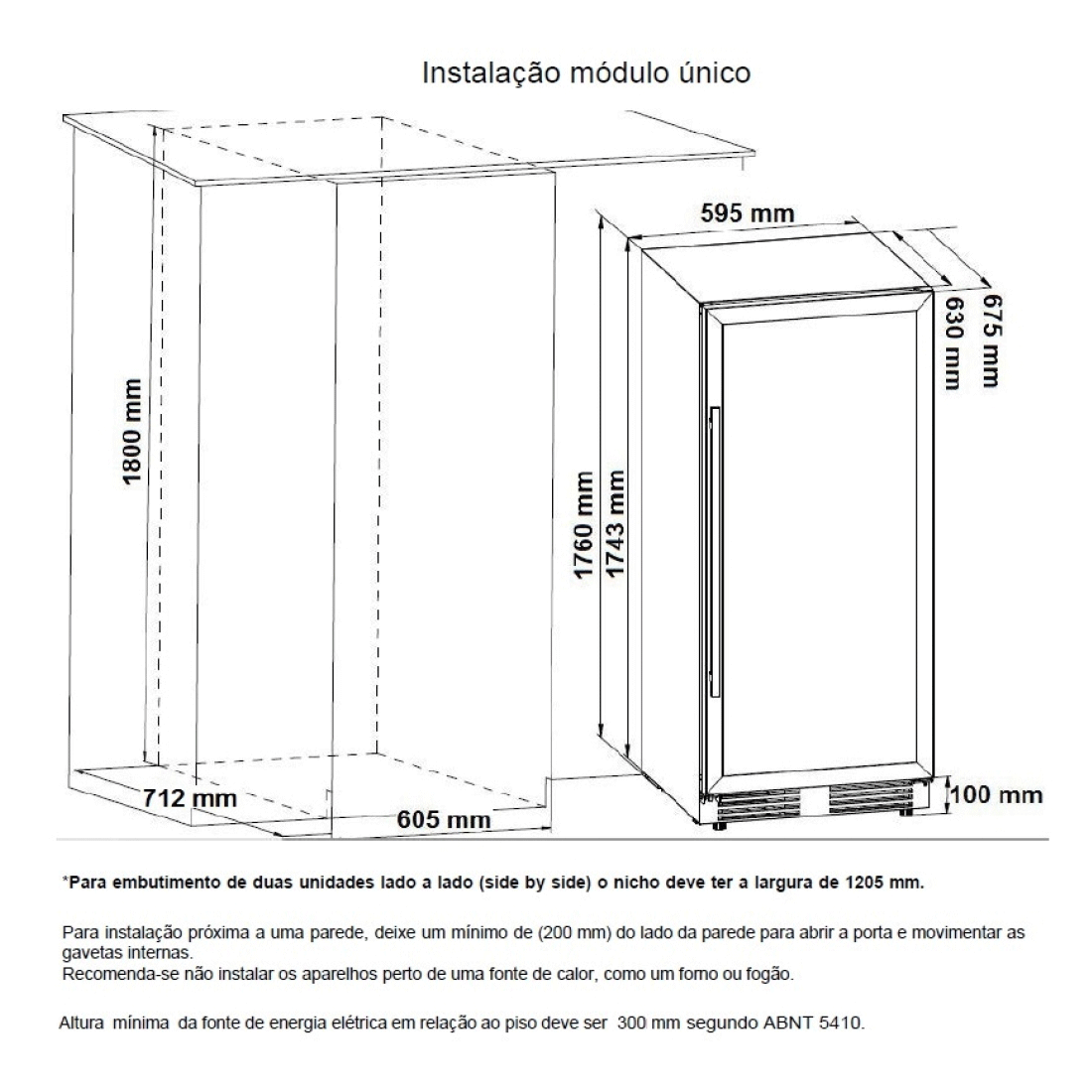 Instalação módulo único

1800 mm

712 mm

605 mm

595 mm

630 mm

675 mm

1760 mm

1743 mm

100 mm

*Para embutimento de duas unidades lado a lado (side by side) o nicho deve ter a largura de 1205 mm.

Para instalação próxima a uma parede, deixe um mínimo de (200 mm) do lado da parede para abrir a porta e movimentar as gavetas internas.
Recomenda-se não instalar os aparelhos perto de uma fonte de calor, como um forno ou fogão.

Altura mínima da fonte de energia elétrica em relação ao piso deve ser 300 mm segundo ABNT 5410.